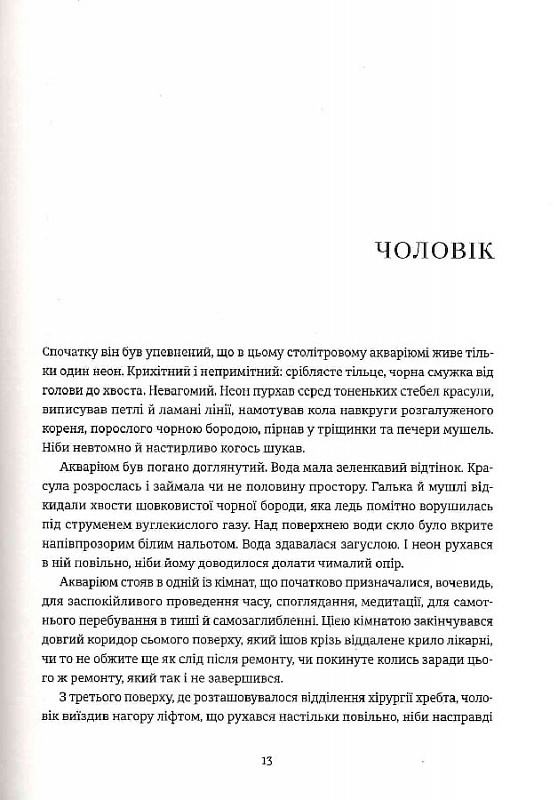 ЧОЛОВІК

Спочатку він був упевнений, що в цьому столітровому акваріюмі живе тільки один неон. Крихітний і непримітний: сріблясте тільце, чорна смужка від голови до хвоста. Невагомий. Неон пурхав серед тоненьких стебел красули, виписував петлі й ламані лінії, намотував кола навкруги розгалуженого кореня, порослого чорною бородою, пірнав у тріщинки та печери мушель. Ніби невтомно й настирливо когось шукав.

Акваріюм був погано доглянутий. Вода мала зеленкавий відтінок. Красула розрослась і займала чи не половину простору. Галька й мушлі відкидали хвости шовковистої чорної бороди, яка ледь помітно ворушилась під струменем вуглекислого газу. Над поверхнею води скло було вкрите напівпрозорим білим нальотом. Вода здавалася загуслою. І неон рухався в ній повільно, ніби йому доводилося долати чималий опір.

Акваріюм стояв в одній із кімнат, що початково призначалися, вочевидь, для заспокійливого проведення часу, споглядання, медитації, для самотнього перебування в тиші й самозаглибленні. Цією кімнатою закінчувався довгий коридор сьомого поверху, який ішов крізь віддалене крило лікарні, чи то не обжите ще як слід після ремонту, чи покинуте колись заради цього ж ремонту, який так і не завершився.

З третього поверху, де розташовувалося відділення хірургії хребта, чоловік виїздив нагору ліфтом, що рухався настільки повільно, ніби насправді

13